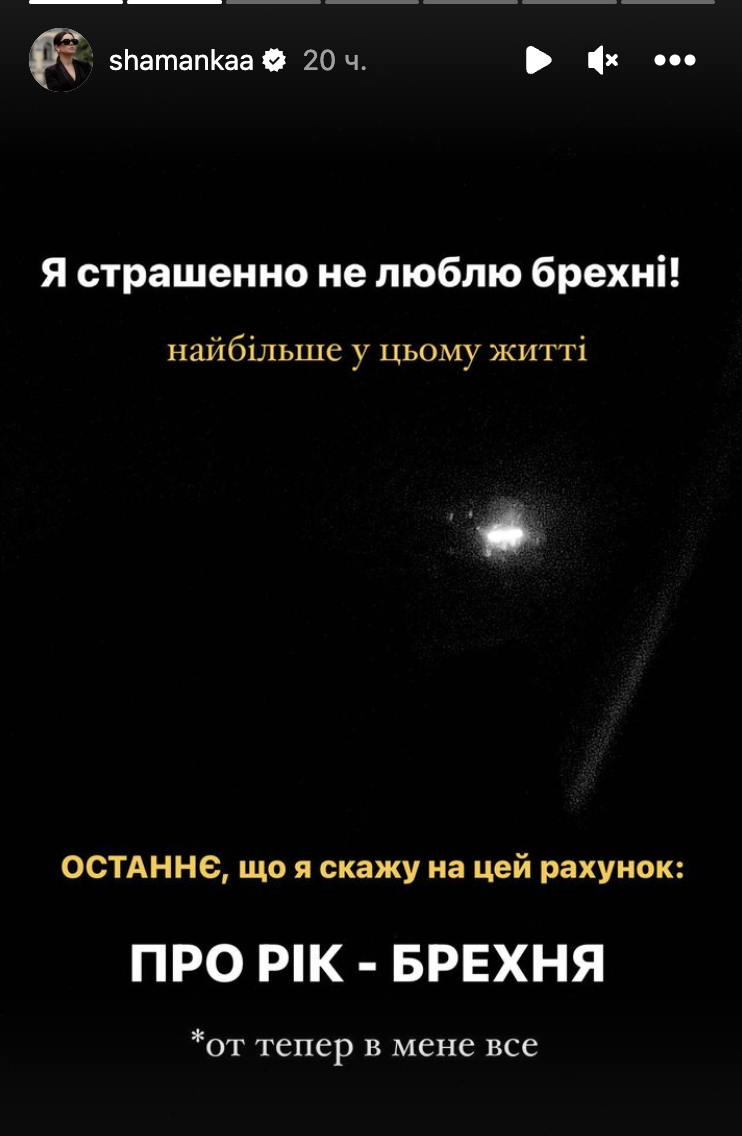 shamankaa 20 ч.

Я страшенно не люблю брехні!

найбільше у цьому житті

ОСТАННЄ, що я скажу на цей рахунок:

ПРО РІК - БРЕХНЯ

*от тепер в мене все